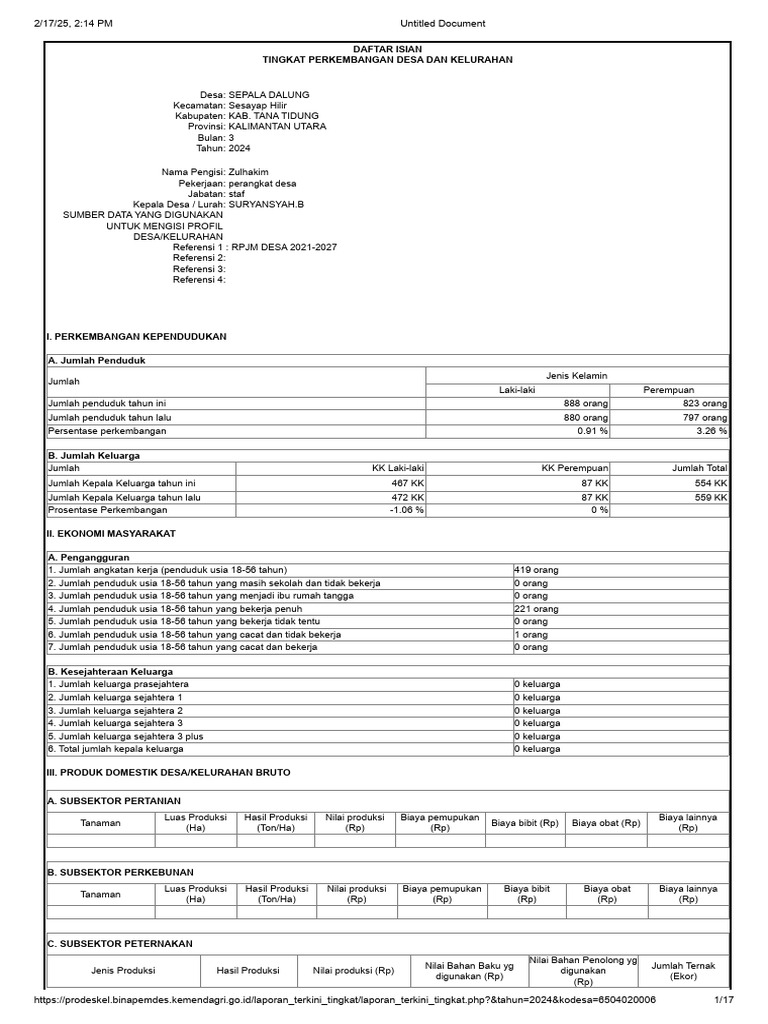 2/17/25, 2:14 PM Untitled Document

DAFTAR ISIAN
TINGKAT PERKEMBANGAN DESA DAN KELURAHAN

Desa: SEPALA DALUNG
Kecamatan: Sesayap Hilir
Kabupaten: KAB. TANA TIDUNG
Provinsi: KALIMANTAN UTARA
Bulan: 3
Tahun: 2024

Nama Pengisi: Zulhakim
Pekerjaan: perangkat desa
Jabatan: staf
Kepala Desa / Lurah: SURYANSYAH.B
SUMBER DATA YANG DIGUNAKAN UNTUK MENGISI PROFIL DESA/KELURAHAN
Referensi 1 : RPJM DESA 2021-2027
Referensi 2:
Referensi 3:
Referensi 4:

I. PERKEMBANGAN KEPENDUDUKAN

A. Jumlah Penduduk

| Jumlah | Jenis Kelamin | |
|---|---|---|
| | Laki-laki | Perempuan |
| Jumlah penduduk tahun ini | 888 orang | 823 orang |
| Jumlah penduduk tahun lalu | 880 orang | 797 orang |
| Persentase perkembangan | 0.91 % | 3.26 % |

B. Jumlah Keluarga

| Jumlah | KK Laki-laki | KK Perempuan | Jumlah Total |
|---|---|---|---|
| Jumlah Kepala Keluarga tahun ini | 467 KK | 87 KK | 554 KK |
| Jumlah Kepala Keluarga tahun lalu | 472 KK | 87 KK | 559 KK |
| Prosentase Perkembangan | -1.06 % | 0 % | |

II. EKONOMI MASYARAKAT

A. Pengangguran

| 1. Jumlah angkatan kerja (penduduk usia 18-56 tahun) | 419 orang |
|---|---|
| 2. Jumlah penduduk usia 18-56 tahun yang masih sekolah dan tidak bekerja | 0 orang |
| 3. Jumlah penduduk usia 18-56 tahun yang menjadi ibu rumah tangga | 0 orang |
| 4. Jumlah penduduk usia 18-56 tahun yang bekerja penuh | 221 orang |
| 5. Jumlah penduduk usia 18-56 tahun yang bekerja tidak tentu | 0 orang |
| 6. Jumlah penduduk usia 18-56 tahun yang cacat dan tidak bekerja | 1 orang |
| 7. Jumlah penduduk usia 18-56 tahun yang cacat dan bekerja | 0 orang |

B. Kesejahteraan Keluarga

| 1. Jumlah keluarga prasejahtera | 0 keluarga |
|---|---|
| 2. Jumlah keluarga sejahtera 1 | 0 keluarga |
| 3. Jumlah keluarga sejahtera 2 | 0 keluarga |
| 4. Jumlah keluarga sejahtera 3 | 0 keluarga |
| 5. Jumlah keluarga sejahtera 3 plus | 0 keluarga |
| 6. Total jumlah kepala keluarga | 0 keluarga |

III. PRODUK DOMESTIK DESA/KELURAHAN BRUTO

A. SUBSEKTOR PERTANIAN

| Tanaman | Luas Produksi (Ha) | Hasil Produksi (Ton/Ha) | Nilai produksi (Rp) | Biaya pemupukan (Rp) | Biaya bibit (Rp) | Biaya obat (Rp) | Biaya lainnya (Rp) |
|---|---|---|---|---|---|---|---|
| | | | | | | | |

B. SUBSEKTOR PERKEBUNAN

| Tanaman | Luas Produksi (Ha) | Hasil Produksi (Ton/Ha) | Nilai produksi (Rp) | Biaya pemupukan (Rp) | Biaya bibit (Rp) | Biaya obat (Rp) | Biaya lainnya (Rp) |
|---|---|---|---|---|---|---|---|
| | | | | | | | |

C. SUBSEKTOR PETERNAKAN

| Jenis Produksi | Hasil Produksi | Nilai produksi (Rp) | Nilai Bahan Baku yg digunakan (Rp) | Nilai Bahan Penolong yg digunakan (Rp) | Jumlah Ternak (Ekor) |
|---|---|---|---|---|---|

https://prodeskel.binapemdes.kemendagri.go.id/laporan_terkini_tingkat/laporan_terkini_tingkat.php?&tahun=2024&kodesa=6504020006 1/17